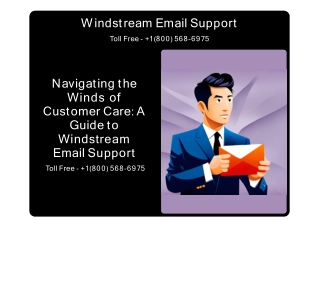 Windstream Email Support

Toll Free - +1(800) 568-6975

Navigating the Winds of Customer Care: A Guide to Windstream Email Support

Toll Free - +1(800) 568-6975